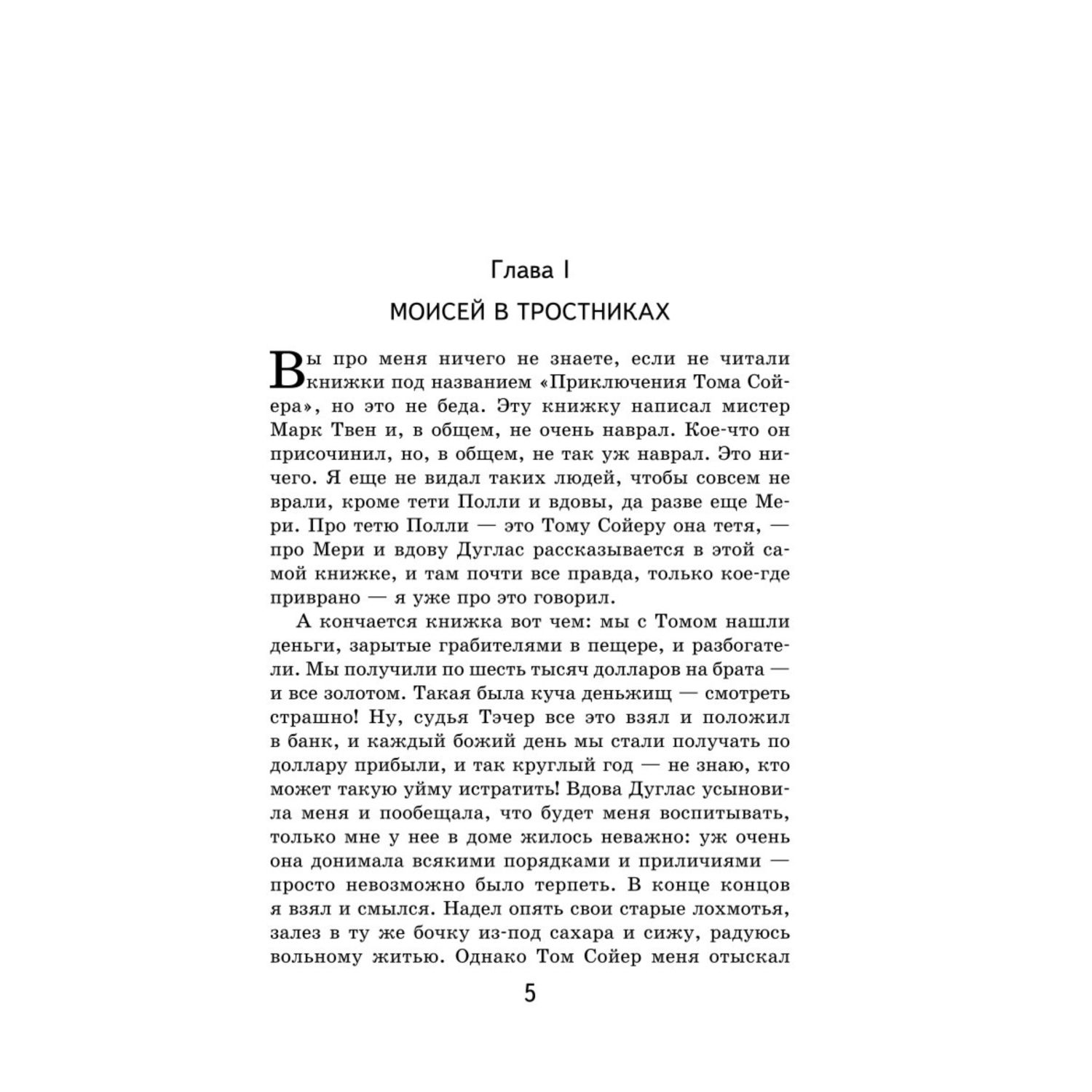 Глава I

МОИСЕЙ В ТРОСТНИКАХ

Вы про меня ничего не знаете, если не читали книжки под названием «Приключения Тома Сойера», но это не беда. Эту книжку написал мистер Марк Твен и, в общем, не очень наврал. Кое-что он присочинил, но, в общем, не так уж наврал. Это ничего. Я еще не видал таких людей, чтобы совсем не врали, кроме тети Полли и вдовы, да разве еще Мери. Про тетю Полли — это Тому Сойеру она тетя, — про Мери и вдову Дуглас рассказывается в этой самой книжке, и там почти все правда, только кое-где приврано — я уже про это говорил.

А кончается книжка вот чем: мы с Томом нашли деньги, зарытые грабителями в пещере, и разбогатели. Мы получили по шесть тысяч долларов на брата — и все золотом. Такая была куча деньжищ — смотреть страшно! Ну, судья Тэчер все это взял и положил в банк, и каждый божий день мы стали получать по доллару прибыли, и так круглый год — не знаю, кто может такую уйму истратить! Вдова Дуглас усыновила меня и пообещала, что будет меня воспитывать, только мне у нее в доме жилось неважно: уж очень она донимала всякими порядками и приличиями — просто невозможно было терпеть. В конце концов я взял и смылся. Надел опять свои старые лохмотья, залез в ту же бочку из-под сахара и сижу, радуюсь вольному житью. Однако Том Сойер меня отыскал

5